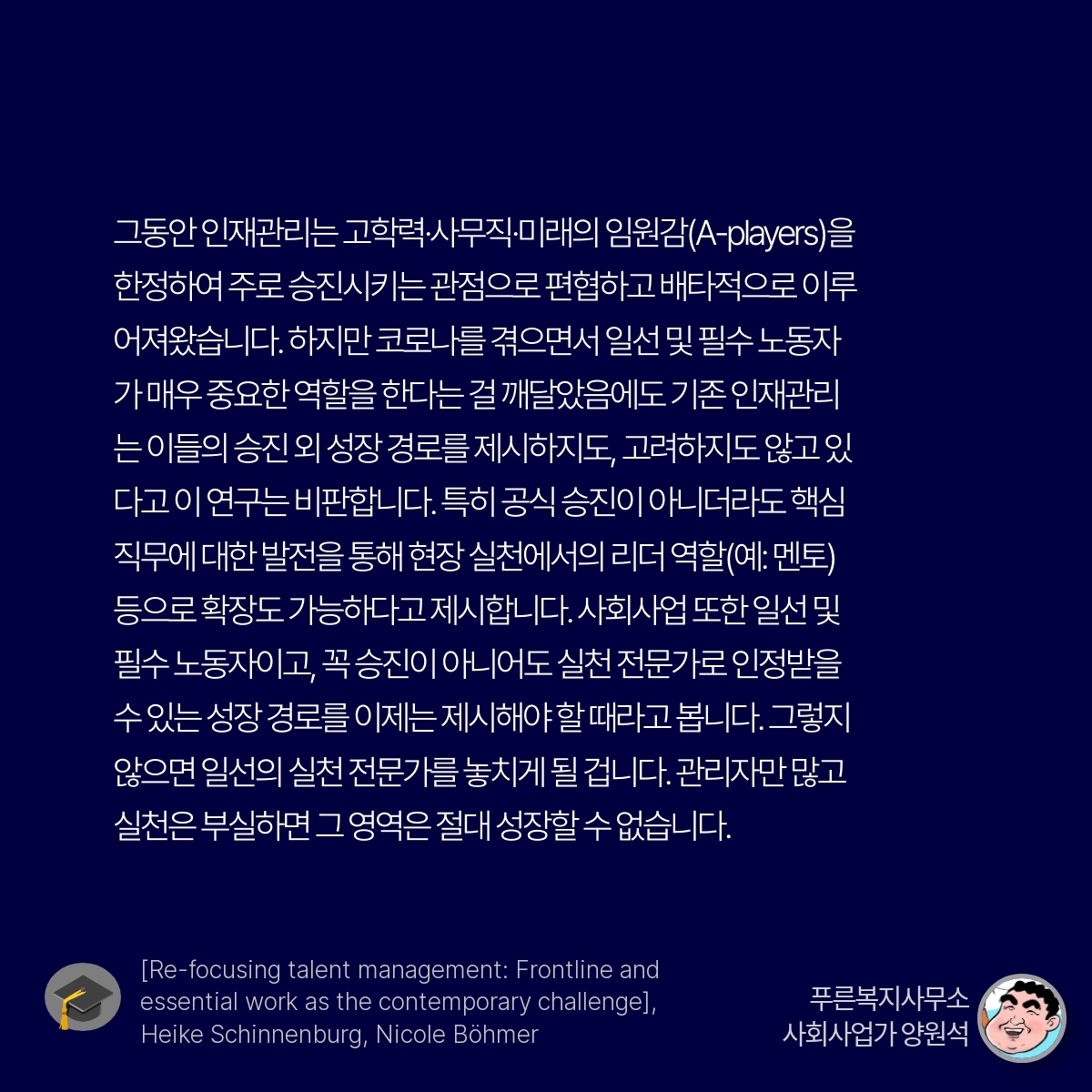 그동안 인재관리는 고학력·사무직·미래의 임원감(A-players)을 한정하여 주로 승진시키는 관점으로 편협하고 배타적으로 이루어져왔습니다. 하지만 코로나를 겪으면서 일선 및 필수 노동자가 매우 중요한 역할을 한다는 걸 깨달았음에도 기존 인재관리는 이들의 승진 외 성장 경로를 제시하지도, 고려하지도 않고 있다고 이 연구는 비판합니다. 특히 공식 승진이 아니더라도 핵심 직무에 대한 발전을 통해 현장 실천에서의 리더 역할(예: 멘토) 등으로 확장도 가능하다고 제시합니다. 사회사업 또한 일선 및 필수 노동자이고, 꼭 승진이 아니어도 실천 전문가로 인정받을 수 있는 성장 경로를 이제는 제시해야 할 때라고 봅니다. 그렇지 않으면 일선의 실천 전문가를 놓치게 될 겁니다. 관리자만 많고 실천은 부실하면 그 영역은 절대 성장할 수 없습니다.

[Re-focusing talent management: Frontline and essential work as the contemporary challenge], Heike Schinnenburg, Nicole Böhmer

푸른복지사무소
사회사업가 양원석